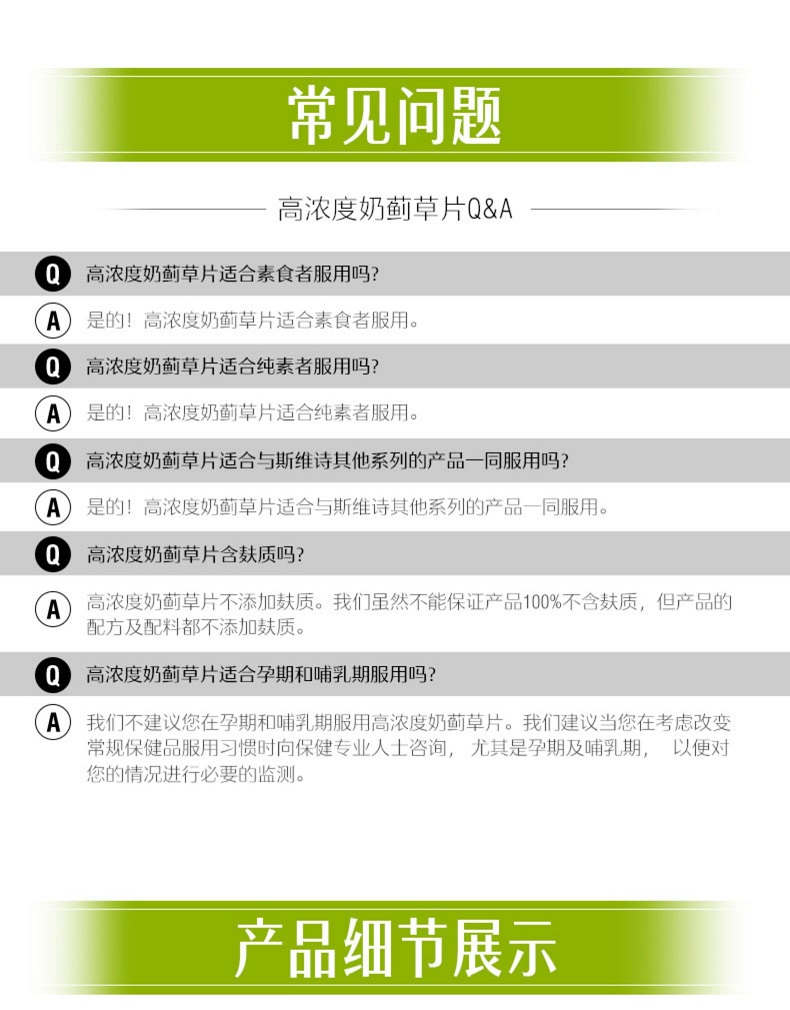 常见问题

高浓度奶蓟草片Q&A

Q 高浓度奶蓟草片适合素食者服用吗?

A 是的！高浓度奶蓟草片适合素食者服用。

Q 高浓度奶蓟草片适合纯素者服用吗?

A 是的！高浓度奶蓟草片适合纯素者服用。

Q 高浓度奶蓟草片适合与斯维诗其他系列的产品一同服用吗?

A 是的！高浓度奶蓟草片适合与斯维诗其他系列的产品一同服用。

Q 高浓度奶蓟草片含麸质吗?

A 高浓度奶蓟草片不添加麸质。我们虽然不能保证产品100%不含麸质，但产品的配方及配料都不添加麸质。

Q 高浓度奶蓟草片适合孕期和哺乳期服用吗?

A 我们不建议您在孕期和哺乳期服用高浓度奶蓟草片。我们建议当您在考虑改变常规保健品服用习惯时向保健专业人士咨询，尤其是孕期及哺乳期，以便对您的情况进行必要的监测。

产品细节展示